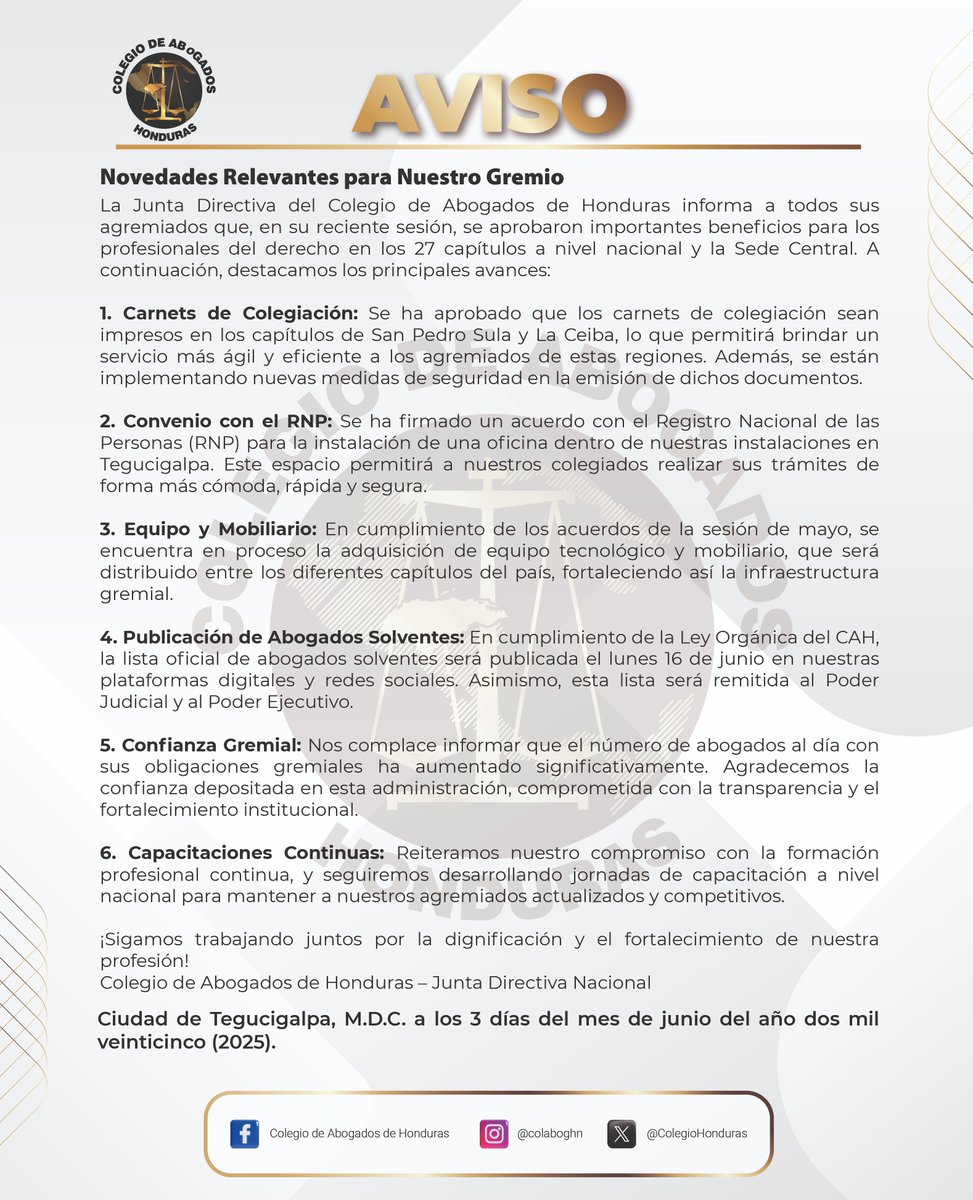 COLEGIO DE ABOGADOS HONDURAS

AVISO

Novedades Relevantes para Nuestro Gremio

La Junta Directiva del Colegio de Abogados de Honduras informa a todos sus agremiados que, en su reciente sesión, se aprobaron importantes beneficios para los profesionales del derecho en los 27 capítulos a nivel nacional y la Sede Central. A continuación, destacamos los principales avances:

1. Carnets de Colegiación: Se ha aprobado que los carnets de colegiación sean impresos en los capítulos de San Pedro Sula y La Ceiba, lo que permitirá brindar un servicio más ágil y eficiente a los agremiados de estas regiones. Además, se están implementando nuevas medidas de seguridad en la emisión de dichos documentos.

2. Convenio con el RNP: Se ha firmado un acuerdo con el Registro Nacional de las Personas (RNP) para la instalación de una oficina dentro de nuestras instalaciones en Tegucigalpa. Este espacio permitirá a nuestros colegiados realizar sus trámites de forma más cómoda, rápida y segura.

3. Equipo y Mobiliario: En cumplimiento de los acuerdos de la sesión de mayo, se encuentra en proceso la adquisición de equipo tecnológico y mobiliario, que será distribuido entre los diferentes capítulos del país, fortaleciendo así la infraestructura gremial.

4. Publicación de Abogados Solventes: En cumplimiento de la Ley Orgánica del CAH, la lista oficial de abogados solventes será publicada el lunes 16 de junio en nuestras plataformas digitales y redes sociales. Asimismo, esta lista será remitida al Poder Judicial y al Poder Ejecutivo.

5. Confianza Gremial: Nos complace informar que el número de abogados al día con sus obligaciones gremiales ha aumentado significativamente. Agradecemos la confianza depositada en esta administración, comprometida con la transparencia y el fortalecimiento institucional.

6. Capacitaciones Continuas: Reiteramos nuestro compromiso con la formación profesional continua, y seguiremos desarrollando jornadas de capacitación a nivel nacional para mantener a nuestros agremiados actualizados y competitivos.

¡Sigamos trabajando juntos por la dignificación y el fortalecimiento de nuestra profesión!
Colegio de Abogados de Honduras – Junta Directiva Nacional

Ciudad de Tegucigalpa, M.D.C. a los 3 días del mes de junio del año dos mil veinticinco (2025).

Colegio de Abogados de Honduras @colaboghn @ColegioHonduras